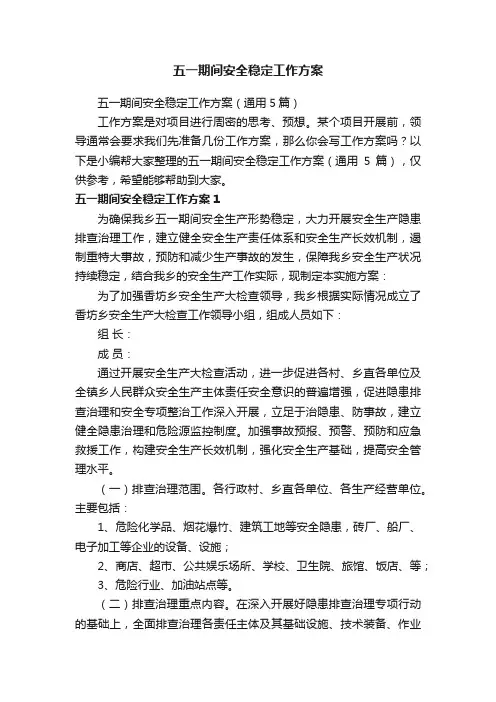 五一期间安全稳定工作方案

五一期间安全稳定工作方案（通用 5 篇）

工作方案是对项目进行周密的思考、预想。某个项目开展前，领导通常会要求我们先准备几份工作方案，那么你会写工作方案吗？以下是小编帮大家整理的五一期间安全稳定工作方案（通用 5 篇），仅供参考，希望能够帮助到大家。

五一期间安全稳定工作方案 1

为确保我乡五一期间安全生产形势稳定，大力开展安全生产隐患排查治理工作，建立健全安全生产责任体系和安全生产长效机制，遏制重特大事故，预防和减少生产事故的发生，保障我乡安全生产状况持续稳定，结合我乡的安全生产工作实际，现制定本实施方案：

为了加强香坊乡安全生产大检查领导，我乡根据实际情况成立了香坊乡安全生产大检查工作领导小组，组成人员如下：

组 长：

成 员：

通过开展安全生产大检查活动，进一步促进各村、乡直各单位及全镇乡人民群众安全生产主体责任安全意识的普遍增强，促进隐患排查治理和安全专项整治工作深入开展，立足于治隐患、防事故，建立健全隐患治理和危险源监控制度。加强事故预报、预警、预防和应急救援工作，构建安全生产长效机制，强化安全生产基础，提高安全管理水平。

（一）排查治理范围。各行政村、乡直各单位、各生产经营单位。主要包括：

1、危险化学品、烟花爆竹、建筑工地等安全隐患，砖厂、船厂、电子加工等企业的设备、设施；

2、商店、超市、公共娱乐场所、学校、卫生院、旅馆、饭店、等；

3、危险行业、加油站点等。

（二）排查治理重点内容。在深入开展好隐患排查治理专项行动的基础上，全面排查治理各责任主体及其基础设施、技术装备、作业